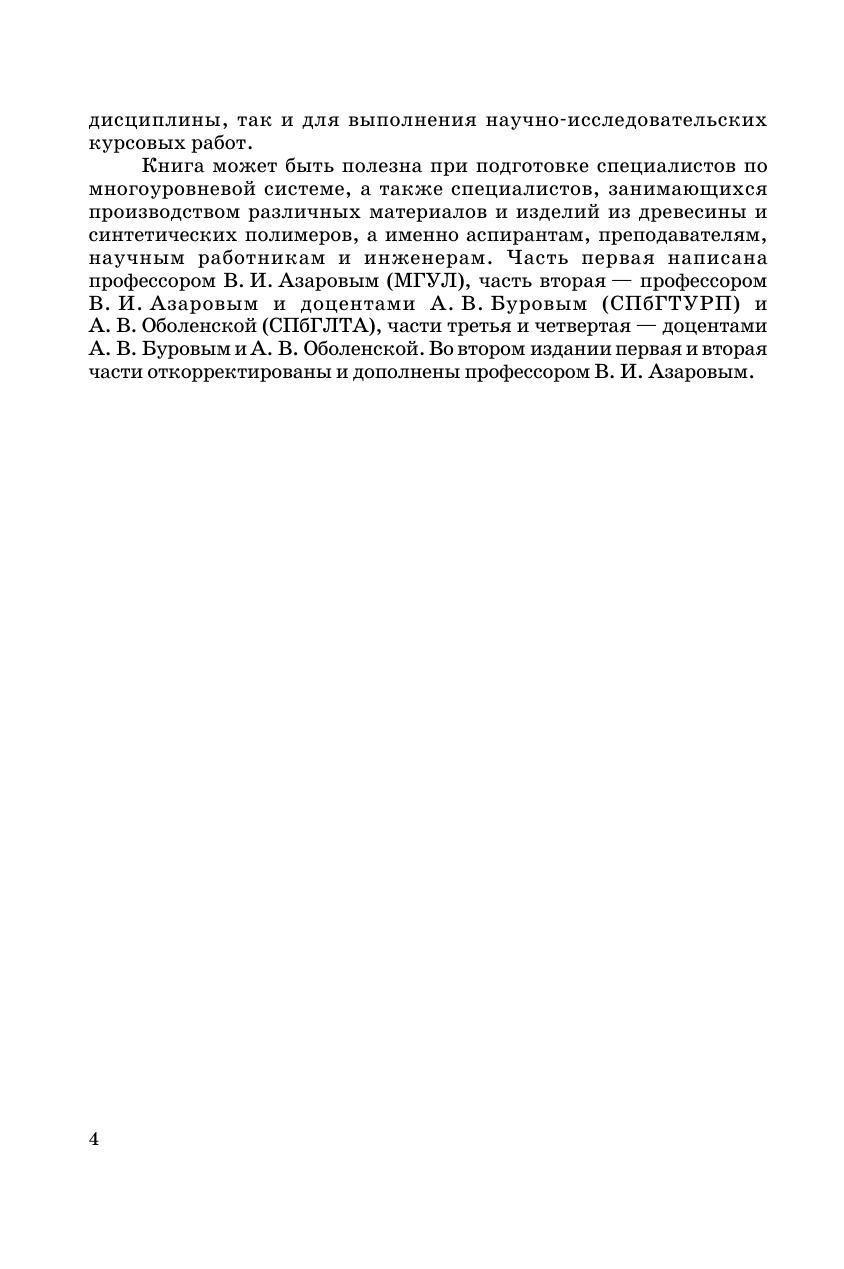 дисциплины, так и для выполнения научно-исследовательских курсовых работ.

Книга может быть полезна при подготовке специалистов по многоуровневой системе, а также специалистов, занимающихся производством различных материалов и изделий из древесины и синтетических полимеров, а именно аспирантам, преподавателям, научным работникам и инженерам. Часть первая написана профессором В. И. Азаровым (МГУЛ), часть вторая — профессором В. И. Азаровым и доцентами А. В. Буровым (СПбГТУРП) и А. В. Оболенской (СПбГЛТА), части третья и четвертая — доцентами А. В. Буровым и А. В. Оболенской. Во втором издании первая и вторая части откорректированы и дополнены профессором В. И. Азаровым.

4